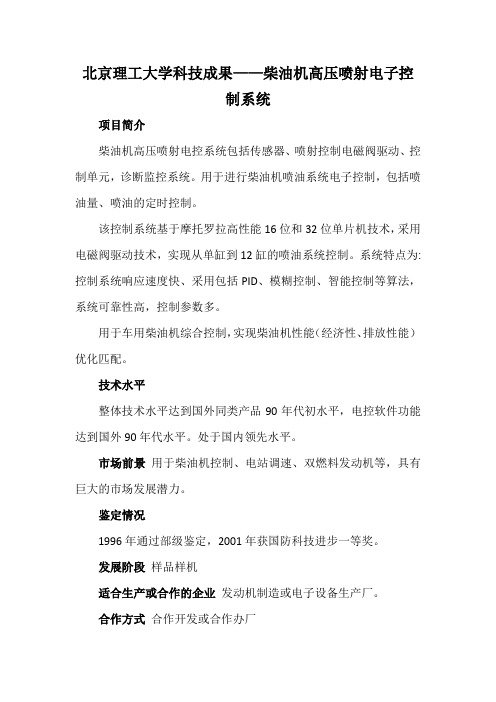 北京理工大学科技成果——柴油机高压喷射电子控制系统

项目简介

柴油机高压喷射电控系统包括传感器、喷射控制电磁阀驱动、控制单元，诊断监控系统。用于进行柴油机喷油系统电子控制，包括喷油量、喷油的定时控制。

该控制系统基于摩托罗拉高性能16位和32位单片机技术，采用电磁阀驱动技术，实现从单缸到12缸的喷油系统控制。系统特点为:控制系统响应速度快、采用包括PID、模糊控制、智能控制等算法，系统可靠性高，控制参数多。

用于车用柴油机综合控制，实现柴油机性能（经济性、排放性能）优化匹配。

技术水平

整体技术水平达到国外同类产品90年代初水平，电控软件功能达到国外90年代水平。处于国内领先水平。

市场前景 用于柴油机控制、电站调速、双燃料发动机等，具有巨大的市场发展潜力。

鉴定情况

1996年通过部级鉴定，2001年获国防科技进步一等奖。

发展阶段 样品样机

适合生产或合作的企业 发动机制造或电子设备生产厂。

合作方式 合作开发或合作办厂